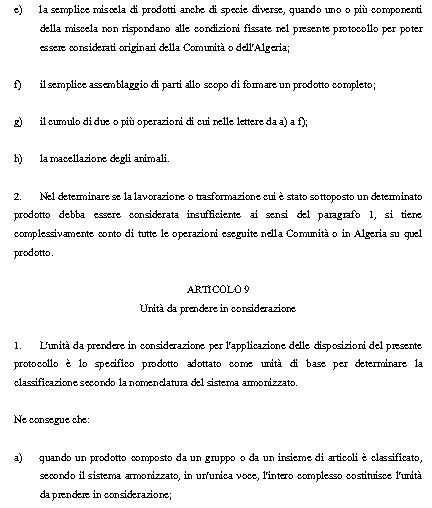 e) la semplice miscela di prodotti anche di specie diverse, quando uno o più componenti della miscela non rispondano alle condizioni fissate nel presente protocollo per poter essere considerati originari della Comunità o dell'Algeria;

f) il semplice assemblaggio di parti allo scopo di formare un prodotto completo;

g) il cumulo di due o più operazioni di cui nelle lettere da a) a f);

h) la macellazione degli animali.

2. Nel determinare se la lavorazione o trasformazione cui è stato sottoposto un determinato prodotto debba essere considerata insufficiente ai sensi del paragrafo 1, si tiene complessivamente conto di tutte le operazioni eseguite nella Comunità o in Algeria su quel prodotto.

ARTICOLO 9
Unità da prendere in considerazione

1. L'unità da prendere in considerazione per l'applicazione delle disposizioni del presente protocollo è lo specifico prodotto adottato come unità di base per determinare la classificazione secondo la nomenclatura del sistema armonizzato.

Ne consegue che:

a) quando un prodotto composto da un gruppo o da un insieme di articoli è classificato, secondo il sistema armonizzato, in un'unica voce, l'intero complesso costituisce l'unità da prendere in considerazione;